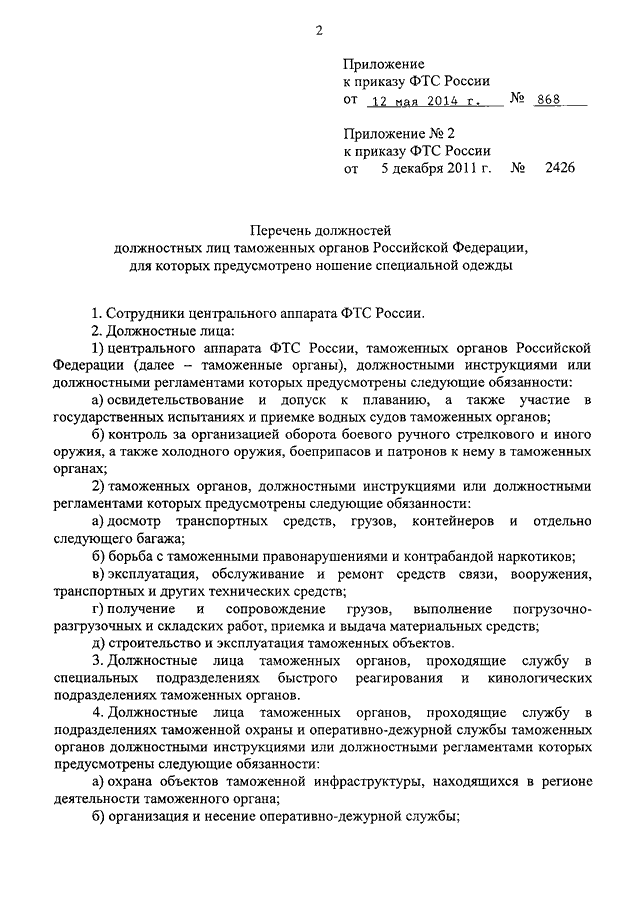 2

Приложение
к приказу ФТС России
от 12 мая 2014 г. № 868

Приложение № 2
к приказу ФТС России
от 5 декабря 2011 г. № 2426

Перечень должностей
должностных лиц таможенных органов Российской Федерации,
для которых предусмотрено ношение специальной одежды

1. Сотрудники центрального аппарата ФТС России.

2. Должностные лица:

1) центрального аппарата ФТС России, таможенных органов Российской Федерации (далее – таможенные органы), должностными инструкциями или должностными регламентами которых предусмотрены следующие обязанности:

а) освидетельствование и допуск к плаванию, а также участие в государственных испытаниях и приемке водных судов таможенных органов;

б) контроль за организацией оборота боевого ручного стрелкового и иного оружия, а также холодного оружия, боеприпасов и патронов к нему в таможенных органах;

2) таможенных органов, должностными инструкциями или должностными регламентами которых предусмотрены следующие обязанности:

а) досмотр транспортных средств, грузов, контейнеров и отдельно следующего багажа;

б) борьба с таможенными правонарушениями и контрабандой наркотиков;

в) эксплуатация, обслуживание и ремонт средств связи, вооружения, транспортных и других технических средств;

г) получение и сопровождение грузов, выполнение погрузочно-разгрузочных и складских работ, приемка и выдача материальных средств;

д) строительство и эксплуатация таможенных объектов.

3. Должностные лица таможенных органов, проходящие службу в специальных подразделениях быстрого реагирования и кинологических подразделениях таможенных органов.

4. Должностные лица таможенных органов, проходящие службу в подразделениях таможенной охраны и оперативно-дежурной службы таможенных органов должностными инструкциями или должностными регламентами которых предусмотрены следующие обязанности:

а) охрана объектов таможенной инфраструктуры, находящихся в регионе деятельности таможенного органа;

б) организация и несение оперативно-дежурной службы;